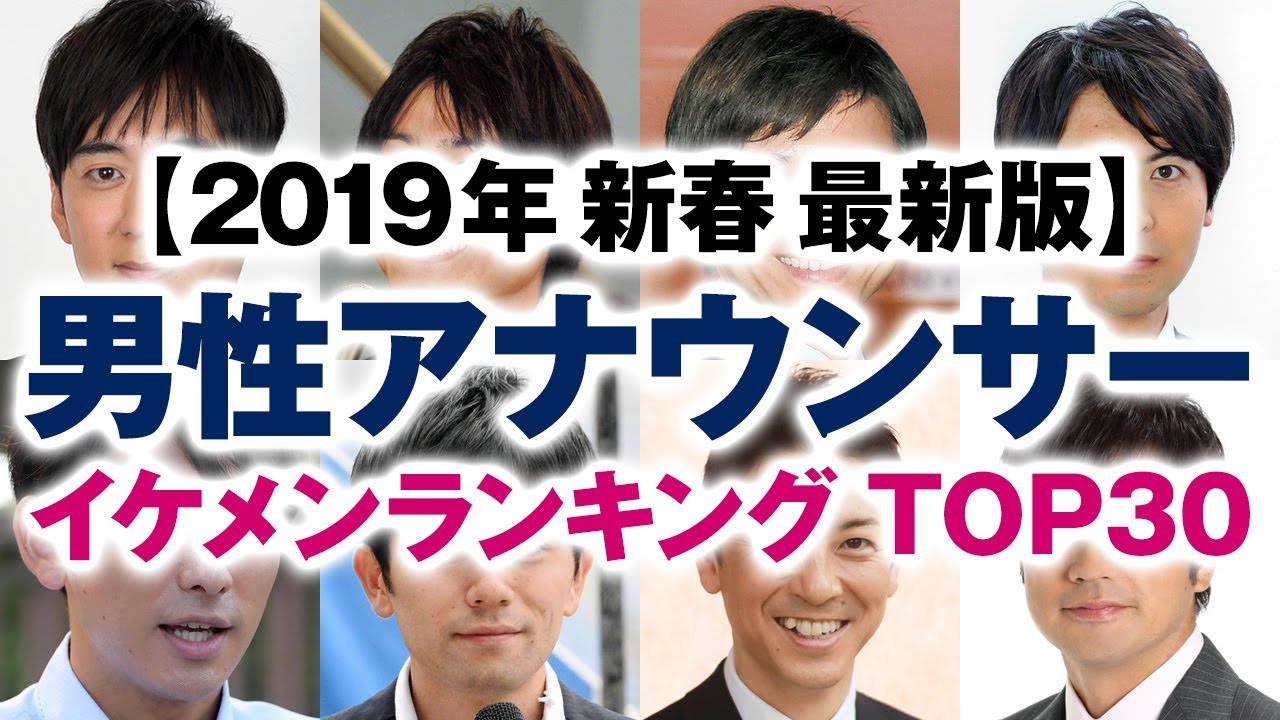 【2019年 新春 最新版】
男性アナウンサー
イケメンランキング TOP30